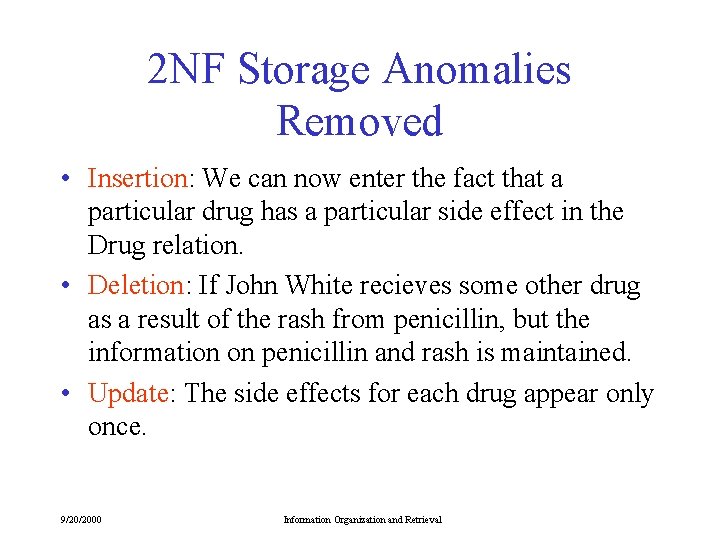 2NF Storage Anomalies Removed

• Insertion: We can now enter the fact that a particular drug has a particular side effect in the Drug relation.

• Deletion: If John White recieves some other drug as a result of the rash from penicillin, but the information on penicillin and rash is maintained.

• Update: The side effects for each drug appear only once.

9/20/2000

Information Organization and Retrieval